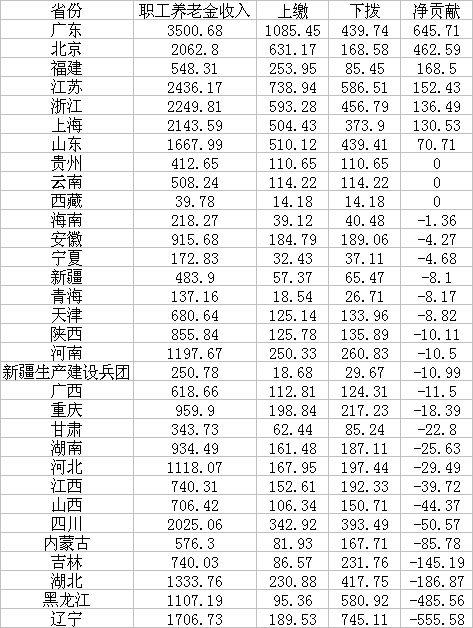 | 省份 | 职工养老金收入 | 上缴 | 下拨 | 净贡献 |
|---|---|---|---|---|
| 广东 | 3500.68 | 1085.45 | 439.74 | 645.71 |
| 北京 | 2062.8 | 631.17 | 168.58 | 462.59 |
| 福建 | 548.31 | 253.95 | 85.45 | 168.5 |
| 江苏 | 2436.17 | 738.94 | 586.51 | 152.43 |
| 浙江 | 2249.81 | 593.28 | 456.79 | 136.49 |
| 上海 | 2143.59 | 504.43 | 373.9 | 130.53 |
| 山东 | 1667.99 | 510.12 | 439.41 | 70.71 |
| 贵州 | 412.65 | 110.65 | 110.65 | 0 |
| 云南 | 508.24 | 114.22 | 114.22 | 0 |
| 西藏 | 39.78 | 14.18 | 14.18 | 0 |
| 海南 | 218.27 | 39.12 | 40.48 | -1.36 |
| 安徽 | 915.68 | 184.79 | 189.06 | -4.27 |
| 宁夏 | 172.83 | 32.43 | 37.11 | -4.68 |
| 新疆 | 483.9 | 57.37 | 65.47 | -8.1 |
| 青海 | 137.16 | 18.54 | 26.71 | -8.17 |
| 天津 | 680.64 | 125.14 | 133.96 | -8.82 |
| 陕西 | 855.84 | 125.78 | 135.89 | -10.11 |
| 河南 | 1197.67 | 250.33 | 260.83 | -10.5 |
| 新疆生产建设兵团 | 250.78 | 18.68 | 29.67 | -10.99 |
| 广西 | 618.66 | 112.81 | 124.31 | -11.5 |
| 重庆 | 959.9 | 198.84 | 217.23 | -18.39 |
| 甘肃 | 343.73 | 62.44 | 85.24 | -22.8 |
| 湖南 | 934.49 | 161.48 | 187.11 | -25.63 |
| 河北 | 1118.07 | 167.95 | 197.44 | -29.49 |
| 江西 | 740.31 | 152.61 | 192.33 | -39.72 |
| 山西 | 706.42 | 106.34 | 150.71 | -44.37 |
| 四川 | 2025.06 | 342.92 | 393.49 | -50.57 |
| 内蒙古 | 576.3 | 81.93 | 167.71 | -85.78 |
| 吉林 | 740.03 | 86.57 | 231.76 | -145.19 |
| 湖北 | 1333.76 | 230.88 | 417.75 | -186.87 |
| 黑龙江 | 1107.19 | 95.36 | 580.92 | -485.56 |
| 辽宁 | 1706.73 | 189.53 | 745.11 | -555.58 |